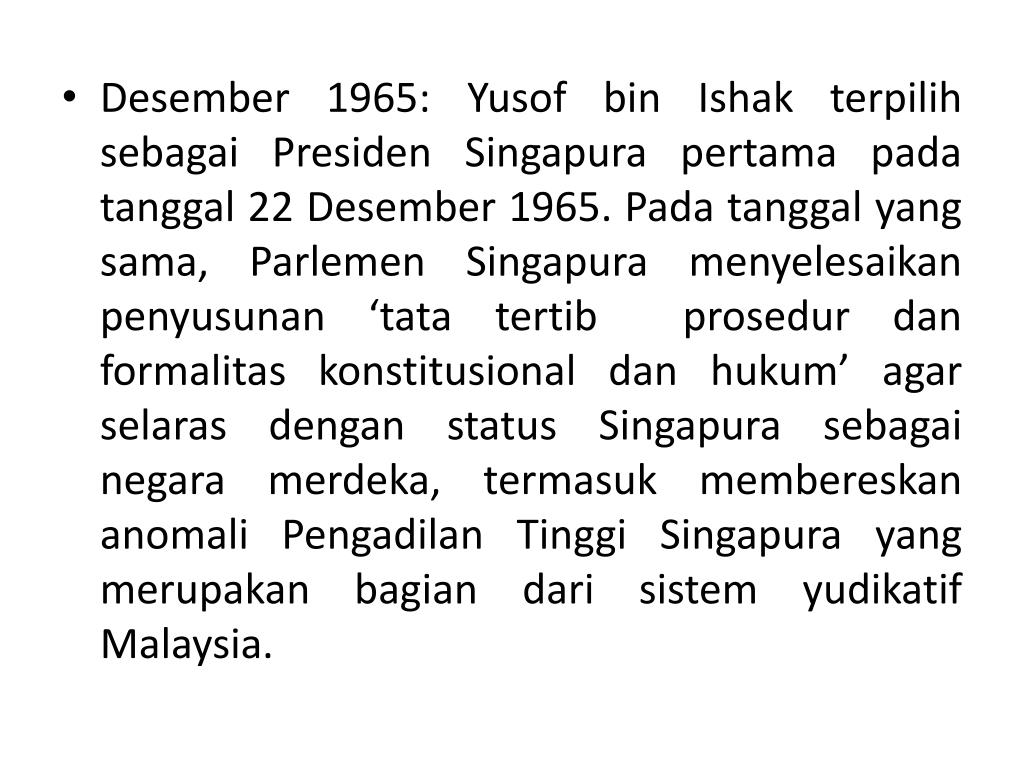 • Desember 1965: Yusof bin Ishak terpilih sebagai Presiden Singapura pertama pada tanggal 22 Desember 1965. Pada tanggal yang sama, Parlemen Singapura menyelesaikan penyusunan 'tata tertib prosedur dan formalitas konstitusional dan hukum' agar selaras dengan status Singapura sebagai negara merdeka, termasuk membereskan anomali Pengadilan Tinggi Singapura yang merupakan bagian dari sistem yudikatif Malaysia.